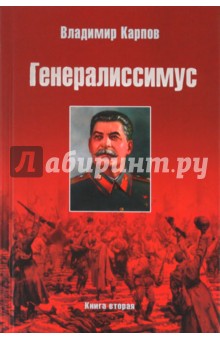 Владимир Карпов

Генералиссимус

Лабиринт.ру

Книга вторая